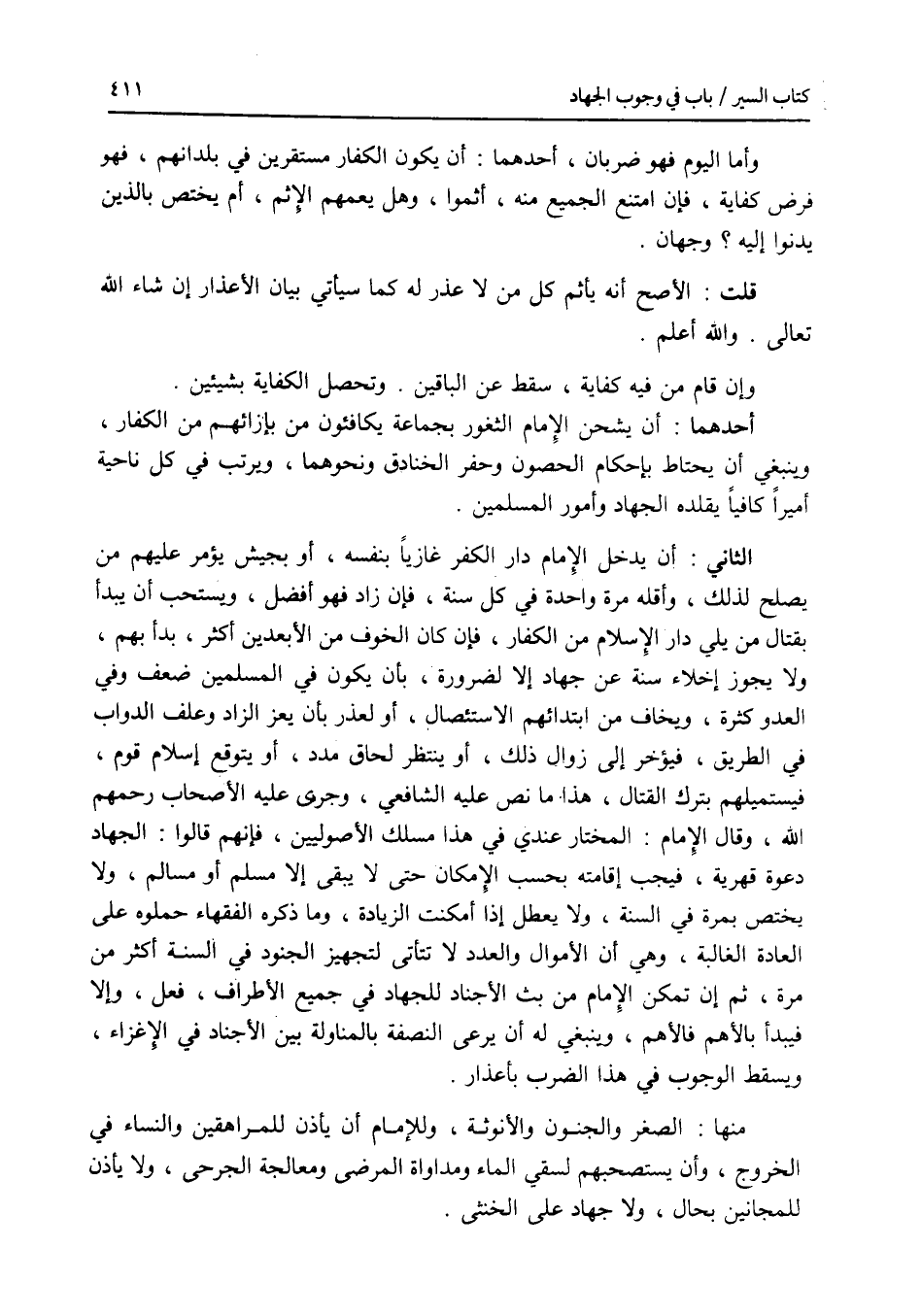 كتاب السير / باب في وجوب الجهاد ٤١١

وأما اليوم فهو ضربان ، أحدهما : أن يكون الكفار مستقرين في بلدانهم ، فهو فرض كفاية ، فإن امتنع الجميع منه ، أثموا ، وهل يعمهم الإثم ، أم يختص بالذين يدنوا إليه ؟ وجهان .

قلت : الأصح أنه يأثم كل من لا عذر له كما سيأتي بيان الأعذار إن شاء الله تعالى . والله أعلم .

وإن قام من فيه كفاية ، سقط عن الباقين . وتحصل الكفاية بشيئين .

أحدهما : أن يشحن الإمام الثغور بجماعة يكافئون من بإزائهم من الكفار ، وينبغي أن يحتاط بإحكام الحصون وحفر الخنادق ونحوهما ، ويرتب في كل ناحية أميراً كافياً يقلده الجهاد وأمور المسلمين .

الثاني : أن يدخل الإمام دار الكفر غازياً بنفسه ، أو بجيش يؤمر عليهم من يصلح لذلك ، وأقله مرة واحدة في كل سنة ، فإن زاد فهو أفضل ، ويستحب أن يبدأ بقتال من يلي دار الإسلام من الكفار ، فإن كان الخوف من الأبعدين أكثر ، بدأ بهم ، ولا يجوز إخلاء سنة عن جهاد إلا لضرورة ، بأن يكون في المسلمين ضعف وفي العدو كثرة ، ويخاف من ابتدائهم الاستئصال ، أو لعذر بأن يعز الزاد وعلف الدواب في الطريق ، فيؤخر إلى زوال ذلك ، أو ينتظر لحاق مدد ، أو يتوقع إسلام قوم ، فيستميلهم بترك القتال ، هذا ما نص عليه الشافعي ، وجرى عليه الأصحاب رحمهم الله ، وقال الإمام : المختار عندي في هذا مسلك الأصوليين ، فإنهم قالوا : الجهاد دعوة قهرية ، فيجب إقامته بحسب الإمكان حتى لا يبقى إلا مسلم أو مسالم ، ولا يختص بمرة في السنة ، ولا يعطل إذا أمكنت الزيادة ، وما ذكره الفقهاء حملوه على العادة الغالبة ، وهي أن الأموال والعدد لا تتأتى لتجهيز الجنود في السنة أكثر من مرة ، ثم إن تمكن الإمام من بث الأجناد للجهاد في جميع الأطراف ، فعل ، وإلا فيبدأ بالأهم فالأهم ، وينبغي له أن يرعى النصفة بالمناولة بين الأجناد في الإغزاء ، ويسقط الوجوب في هذا الضرب بأعذار .

منها : الصغر والجنون والأنوثة ، وللإمام أن يأذن للمراهقين والنساء في الخروج ، وأن يستصحبهم لسقي الماء ومداواة المرضى ومعالجة الجرحى ، ولا يأذن للمجانين بحال ، ولا جهاد على الخنثى .